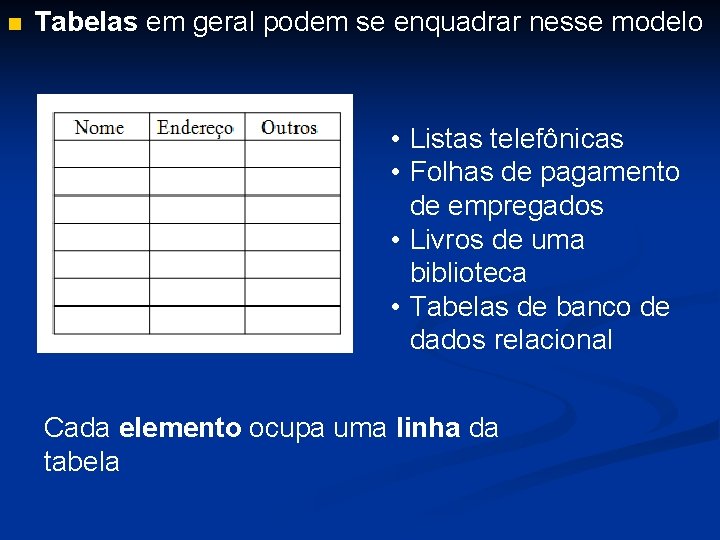 Tabelas em geral podem se enquadrar nesse modelo

| Nome | Endereço | Outros |
|---|---|---|
| | | |
| | | |
| | | |
| | | |
| | | |
| | | |
| | | |

• Listas telefônicas
• Folhas de pagamento de empregados
• Livros de uma biblioteca
• Tabelas de banco de dados relacional

Cada elemento ocupa uma linha da tabela